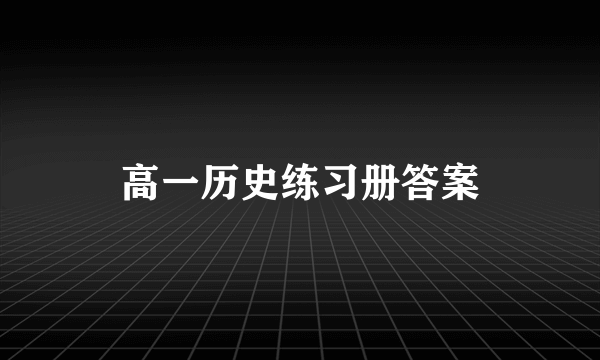 高一历史练习册答案